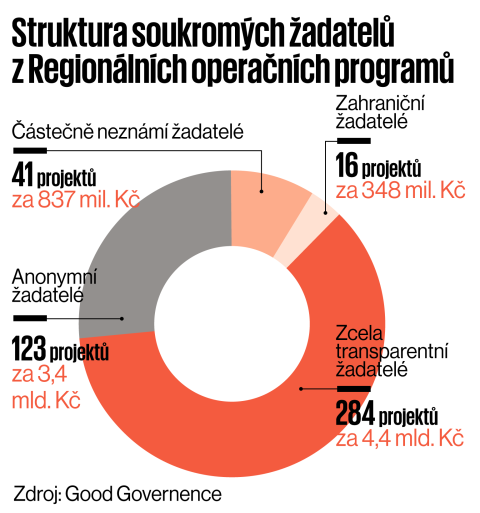 Struktura soukromých žadatelů z Regionálních operačních programů

Částečně neznámí žadatelé
41 projektů
za 837 mil. Kč

Zahraniční žadatelé
16 projektů
za 348 mil. Kč

Anonymní žadatelé
123 projektů
za 3,4 mld. Kč

Zcela transparentní žadatelé
284 projektů
za 4,4 mld. Kč

Zdroj: Good Governence